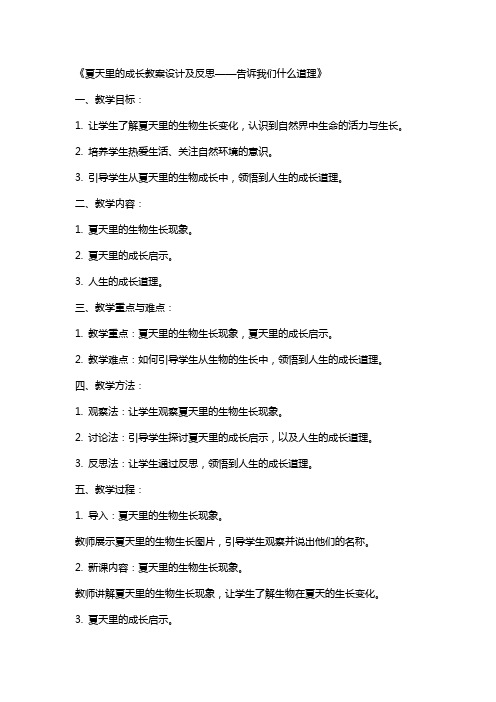 《夏天里的成长教案设计及反思——告诉我们什么道理》

一、教学目标：

1. 让学生了解夏天里的生物生长变化，认识到自然界中生命的活力与生长。

2. 培养学生热爱生活、关注自然环境的意识。

3. 引导学生从夏天里的生物成长中，领悟到人生的成长道理。

二、教学内容：

1. 夏天里的生物生长现象。

2. 夏天里的成长启示。

3. 人生的成长道理。

三、教学重点与难点：

1. 教学重点：夏天里的生物生长现象，夏天里的成长启示。

2. 教学难点：如何引导学生从生物的生长中，领悟到人生的成长道理。

四、教学方法：

1. 观察法：让学生观察夏天里的生物生长现象。

2. 讨论法：引导学生探讨夏天里的成长启示，以及人生的成长道理。

3. 反思法：让学生通过反思，领悟到人生的成长道理。

五、教学过程：

1. 导入：夏天里的生物生长现象。

教师展示夏天里的生物生长图片，引导学生观察并说出他们的名称。

2. 新课内容：夏天里的生物生长现象。

教师讲解夏天里的生物生长现象，让学生了解生物在夏天的生长变化。

3. 夏天里的成长启示。